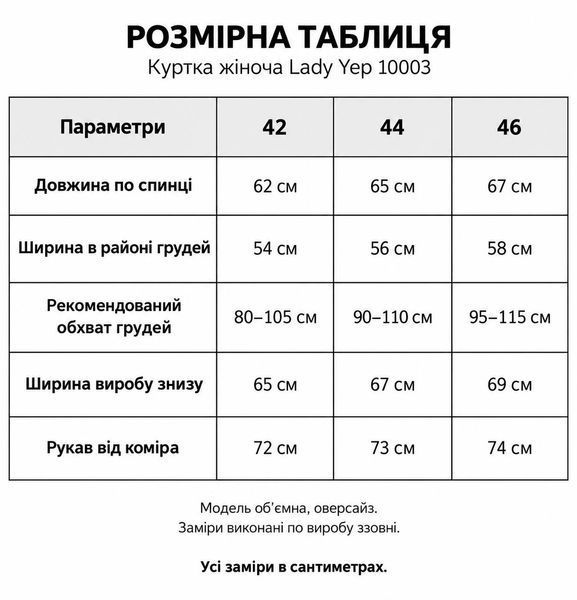 РОЗМІРНА ТАБЛИЦЯ
Куртка жіноча Lady Yep 10003

| Параметри | 42 | 44 | 46 |
|---|---|---|---|
| Довжина по спинці | 62 см | 65 см | 67 см |
| Ширина в районі грудей | 54 см | 56 см | 58 см |
| Рекомендований обхват грудей | 80–105 см | 90–110 см | 95–115 см |
| Ширина виробу знизу | 65 см | 67 см | 69 см |
| Рукав від коміра | 72 см | 73 см | 74 см |

Модель об'ємна, оверсайз.
Заміри виконані по виробу ззовні.

Усі заміри в сантиметрах.